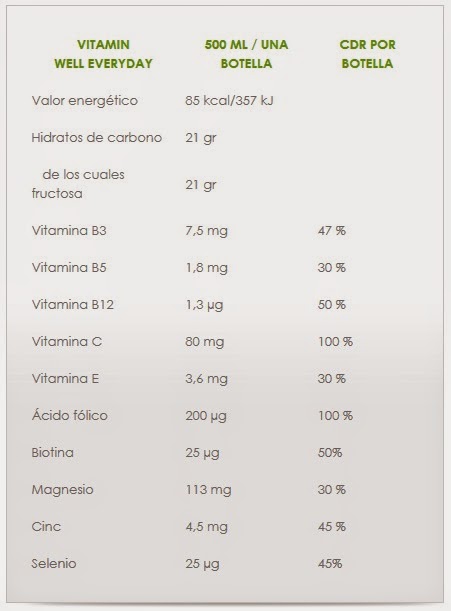 | VITAMIN WELL EVERYDAY | 500 ML / UNA BOTELLA | CDR POR BOTELLA |
|---|---|---|
| Valor energético | 85 kcal/357 kJ | |
| Hidratos de carbono | 21 gr | |
| de los cuales fructosa | 21 gr | |
| Vitamina B3 | 7,5 mg | 47 % |
| Vitamina B5 | 1,8 mg | 30 % |
| Vitamina B12 | 1,3 µg | 50 % |
| Vitamina C | 80 mg | 100 % |
| Vitamina E | 3,6 mg | 30 % |
| Ácido fólico | 200 µg | 100 % |
| Biotina | 25 µg | 50% |
| Magnesio | 113 mg | 30 % |
| Cinc | 4,5 mg | 45 % |
| Selenio | 25 µg | 45% |